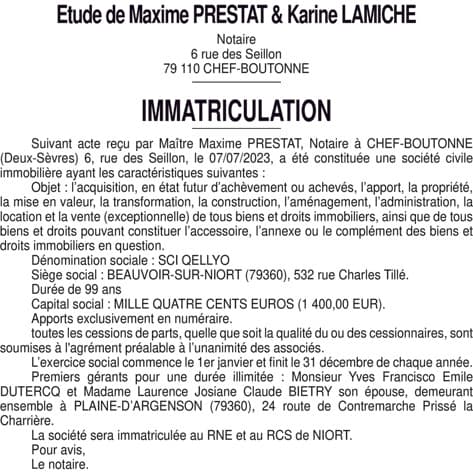 Etude de Maxime PRESTAT & Karine LAMICHE

Notaire
6 rue des Seillon
79 110 CHEF-BOUTONNE

IMMATRICULATION

Suivant acte reçu par Maître Maxime PRESTAT, Notaire à CHEF-BOUTONNE (Deux-Sèvres) 6, rue des Seillon, le 07/07/2023, a été constituée une société civile immobilière ayant les caractéristiques suivantes :

Objet : l'acquisition, en état futur d'achèvement ou achevés, l'apport, la propriété, la mise en valeur, la transformation, la construction, l'aménagement, l'administration, la location et la vente (exceptionnelle) de tous biens et droits immobiliers, ainsi que de tous biens et droits pouvant constituer l'accessoire, l'annexe ou le complément des biens et droits immobiliers en question.

Dénomination sociale : SCI QELLYO

Siège social : BEAUVOIR-SUR-NIORT (79360), 532 rue Charles Tillé.

Durée de 99 ans

Capital social : MILLE QUATRE CENTS EUROS (1 400,00 EUR).

Apports exclusivement en numéraire.

toutes les cessions de parts, quelle que soit la qualité du ou des cessionnaires, sont soumises à l'agrément préalable à l'unanimité des associés.

L'exercice social commence le 1er janvier et finit le 31 décembre de chaque année.

Premiers gérants pour une durée illimitée : Monsieur Yves Francisco Emile DUTERCQ et Madame Laurence Josiane Claude BIETRY son épouse, demeurant ensemble à PLAINE-D'ARGENSON (79360), 24 route de Contremarche Prissé la Charrière.

La société sera immatriculée au RNE et au RCS de NIORT.

Pour avis,

Le notaire.